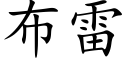 布雷